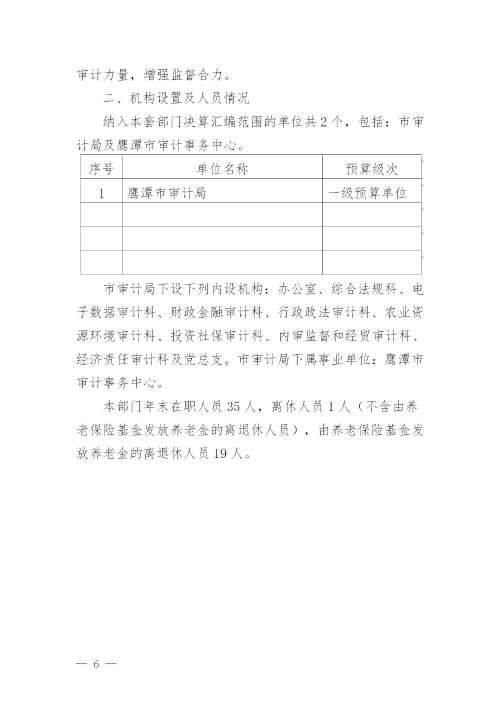 审计力量，增强监督合力。

二、机构设置及人员情况

纳入本套部门决算汇编范围的单位共2个，包括：市审计局及鹰潭市审计事务中心。

| 序号 | 单位名称 | 预算级次 |
|---|---|---|
| 1 | 鹰潭市审计局 | 一级预算单位 |
|  |  |  |
|  |  |  |
|  |  |  |

市审计局下设下列内设机构：办公室、综合法规科、电子数据审计科、财政金融审计科、行政政法审计科、农业资源环境审计科、投资社保审计科、内审监督和经贸审计科、经济责任审计科及党总支。市审计局下属事业单位：鹰潭市审计事务中心。

本部门年末在职人员35人，离休人员1人（不含由养老保险基金发放养老金的离退休人员），由养老保险基金发放养老金的离退休人员19人。

— 6 —